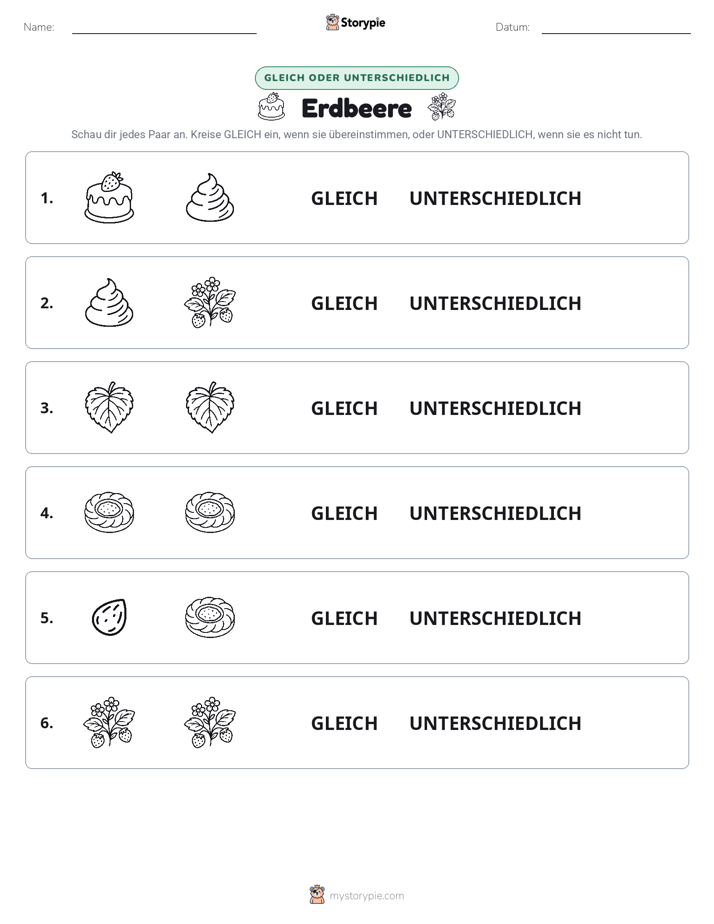 Name: ____ Storypie Datum: ____

GLEICH ODER UNTERSCHIEDLICH

Erdbeere

Schau dir jedes Paar an. Kreise GLEICH ein, wenn sie übereinstimmen, oder UNTERSCHIEDLICH, wenn sie es nicht tun.

1. GLEICH UNTERSCHIEDLICH

2. GLEICH UNTERSCHIEDLICH

3. GLEICH UNTERSCHIEDLICH

4. GLEICH UNTERSCHIEDLICH

5. GLEICH UNTERSCHIEDLICH

6. GLEICH UNTERSCHIEDLICH

mystorypie.com